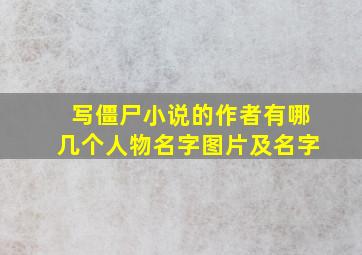 写僵尸小说的作者有哪几个人物名字图片及名字